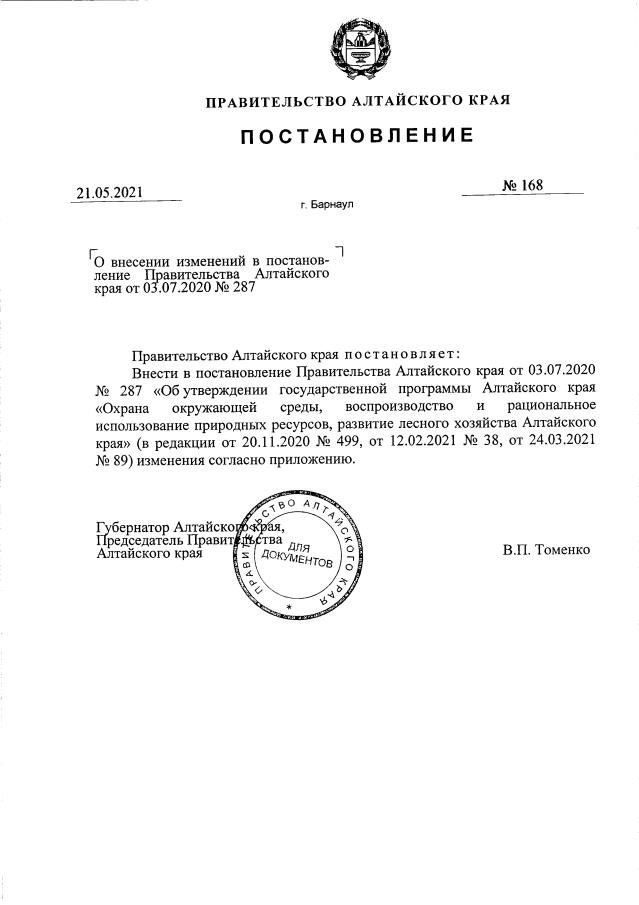 ПРАВИТЕЛЬСТВО АЛТАЙСКОГО КРАЯ

ПОСТАНОВЛЕНИЕ

21.05.2021

№ 168

г. Барнаул

О внесении изменений в постановление Правительства Алтайского края от 03.07.2020 № 287

Правительство Алтайского края постановляет:

Внести в постановление Правительства Алтайского края от 03.07.2020 № 287 «Об утверждении государственной программы Алтайского края «Охрана окружающей среды, воспроизводство и рациональное использование природных ресурсов, развитие лесного хозяйства Алтайского края» (в редакции от 20.11.2020 № 499, от 12.02.2021 № 38, от 24.03.2021 № 89) изменения согласно приложению.

Губернатор Алтайского края, Председатель Правительства Алтайского края

ПРАВИТЕЛЬСТВО АЛТАЙСКОГО КРАЯ ДЛЯ ДОКУМЕНТОВ

В.П. Томенко